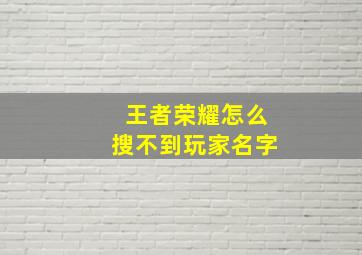 王者荣耀怎么
搜不到玩家名字